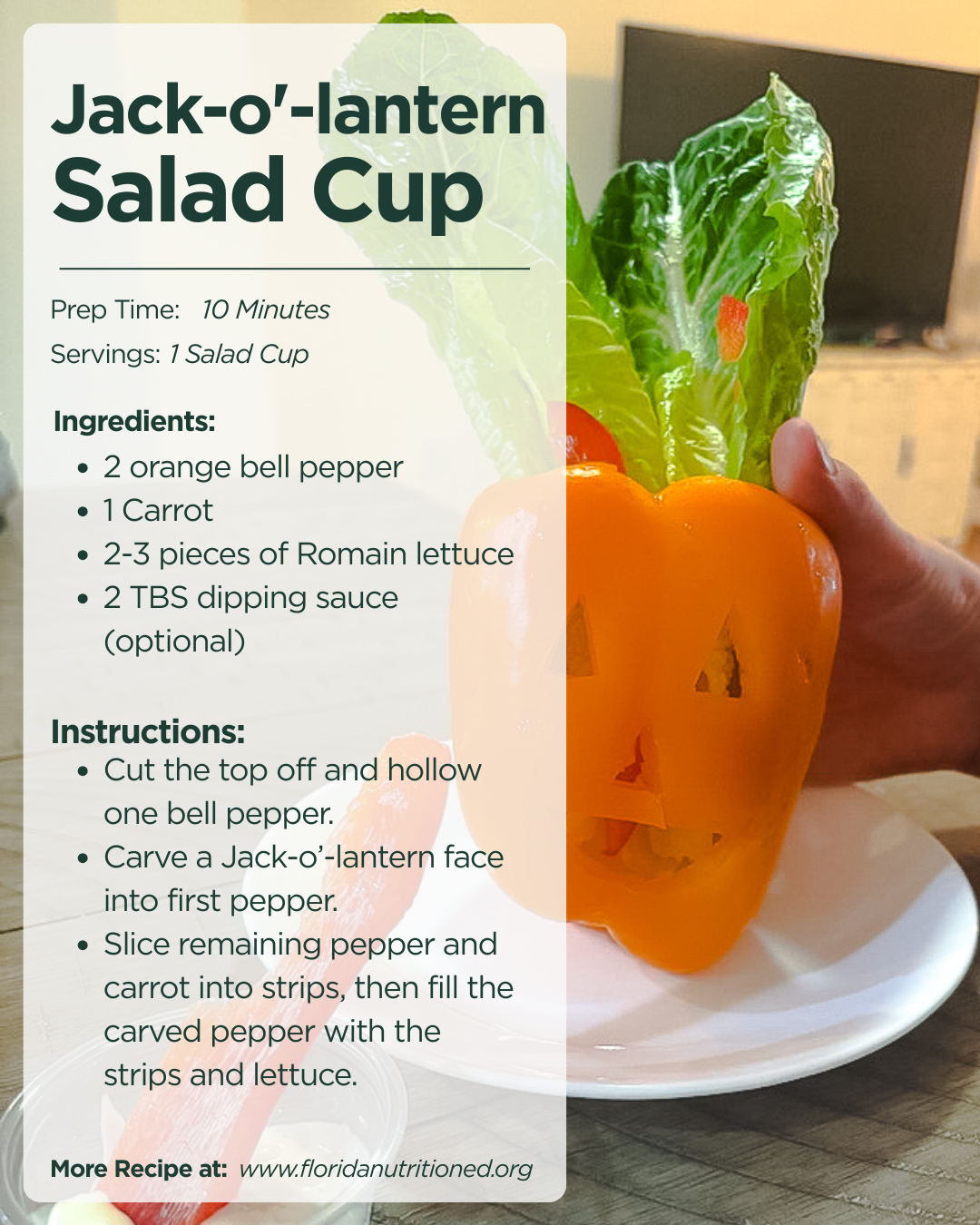 Jack-o'-lantern Salad Cup

Prep Time: 10 Minutes
Servings: 1 Salad Cup

Ingredients:
• 2 orange bell pepper
• 1 Carrot
• 2-3 pieces of Romain lettuce
• 2 TBS dipping sauce (optional)

Instructions:
• Cut the top off and hollow one bell pepper.
• Carve a Jack-o'-lantern face into first pepper.
• Slice remaining pepper and carrot into strips, then fill the carved pepper with the strips and lettuce.

More Recipe at: www.floridanutritioned.org